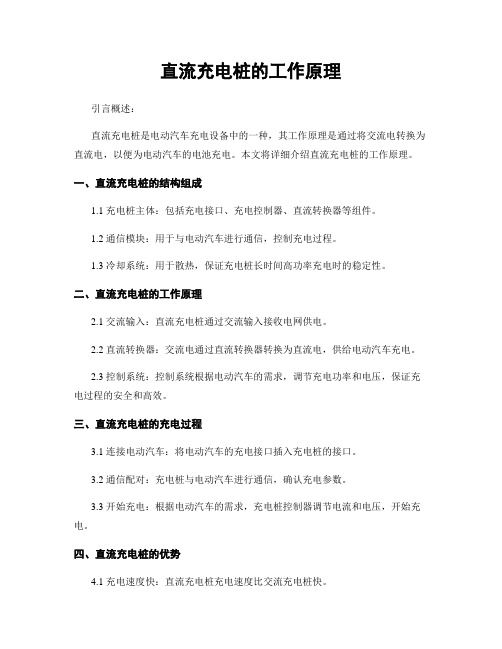 直流充电桩的工作原理

引言概述：

直流充电桩是电动汽车充电设备中的一种，其工作原理是通过将交流电转换为直流电，以便为电动汽车的电池充电。本文将详细介绍直流充电桩的工作原理。

一、直流充电桩的结构组成

1.1 充电桩主体：包括充电接口、充电控制器、直流转换器等组件。

1.2 通信模块：用于与电动汽车进行通信，控制充电过程。

1.3 冷却系统：用于散热，保证充电桩长时间高功率充电时的稳定性。

二、直流充电桩的工作原理

2.1 交流输入：直流充电桩通过交流输入接收电网供电。

2.2 直流转换器：交流电通过直流转换器转换为直流电，供给电动汽车充电。

2.3 控制系统：控制系统根据电动汽车的需求，调节充电功率和电压，保证充电过程的安全和高效。

三、直流充电桩的充电过程

3.1 连接电动汽车：将电动汽车的充电接口插入充电桩的接口。

3.2 通信配对：充电桩与电动汽车进行通信，确认充电参数。

3.3 开始充电：根据电动汽车的需求，充电桩控制器调节电流和电压，开始充电。

四、直流充电桩的优势

4.1 充电速度快：直流充电桩充电速度比交流充电桩快。